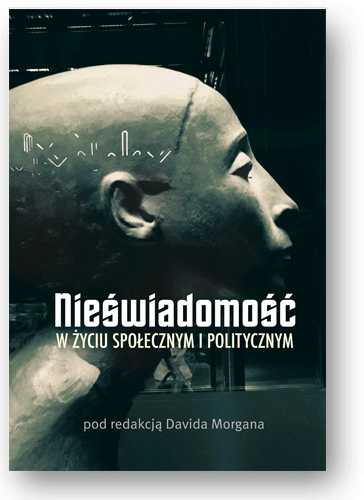 Nieświadomość
W ŻYCIU SPOŁECZNYM I POLITYCZNYM

pod redakcją Davida Morgana